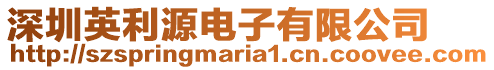 深圳英利源电子有限公司
http://szspringmaria1.cn.coovee.com